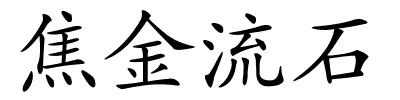 焦金流石